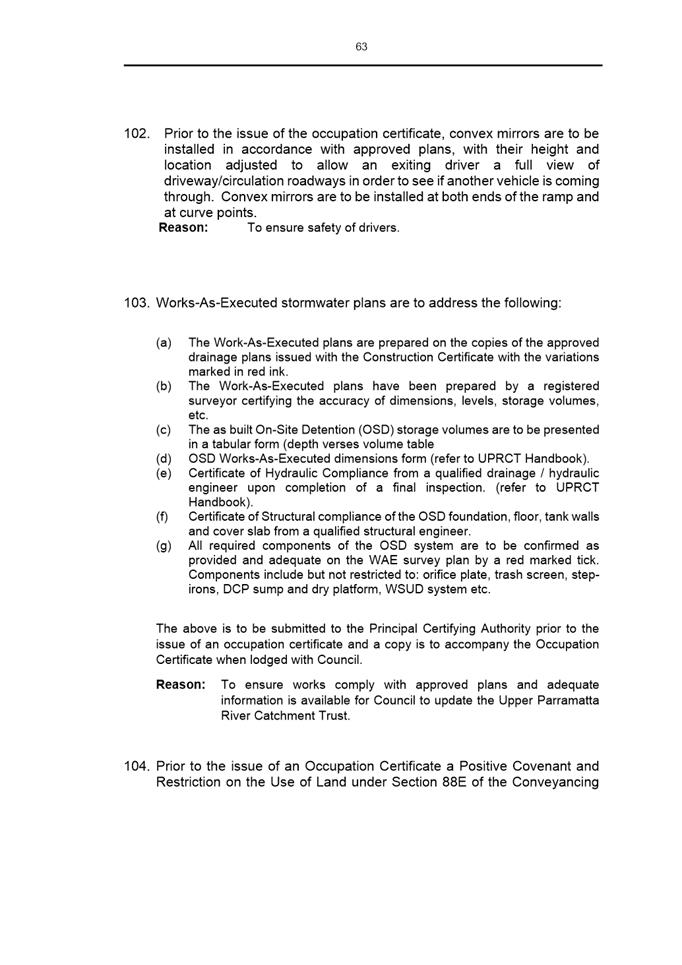 63

102. Prior to the issue of the occupation certificate, convex mirrors are to be installed in accordance with approved plans, with their height and location adjusted to allow an exiting driver a full view of driveway/circulation roadways in order to see if another vehicle is coming through. Convex mirrors are to be installed at both ends of the ramp and at curve points.
Reason: To ensure safety of drivers.

103. Works-As-Executed stormwater plans are to address the following:

(a) The Work-As-Executed plans are prepared on the copies of the approved drainage plans issued with the Construction Certificate with the variations marked in red ink.
(b) The Work-As-Executed plans have been prepared by a registered surveyor certifying the accuracy of dimensions, levels, storage volumes, etc.
(c) The as built On-Site Detention (OSD) storage volumes are to be presented in a tabular form (depth verses volume table
(d) OSD Works-As-Executed dimensions form (refer to UPRCT Handbook).
(e) Certificate of Hydraulic Compliance from a qualified drainage / hydraulic engineer upon completion of a final inspection. (refer to UPRCT Handbook).
(f) Certificate of Structural compliance of the OSD foundation, floor, tank walls and cover slab from a qualified structural engineer.
(g) All required components of the OSD system are to be confirmed as provided and adequate on the WAE survey plan by a red marked tick. Components include but not restricted to: orifice plate, trash screen, step-irons, DCP sump and dry platform, WSUD system etc.

The above is to be submitted to the Principal Certifying Authority prior to the issue of an occupation certificate and a copy is to accompany the Occupation Certificate when lodged with Council.

Reason: To ensure works comply with approved plans and adequate information is available for Council to update the Upper Parramatta River Catchment Trust.

104. Prior to the issue of an Occupation Certificate a Positive Covenant and Restriction on the Use of Land under Section 88E of the Conveyancing